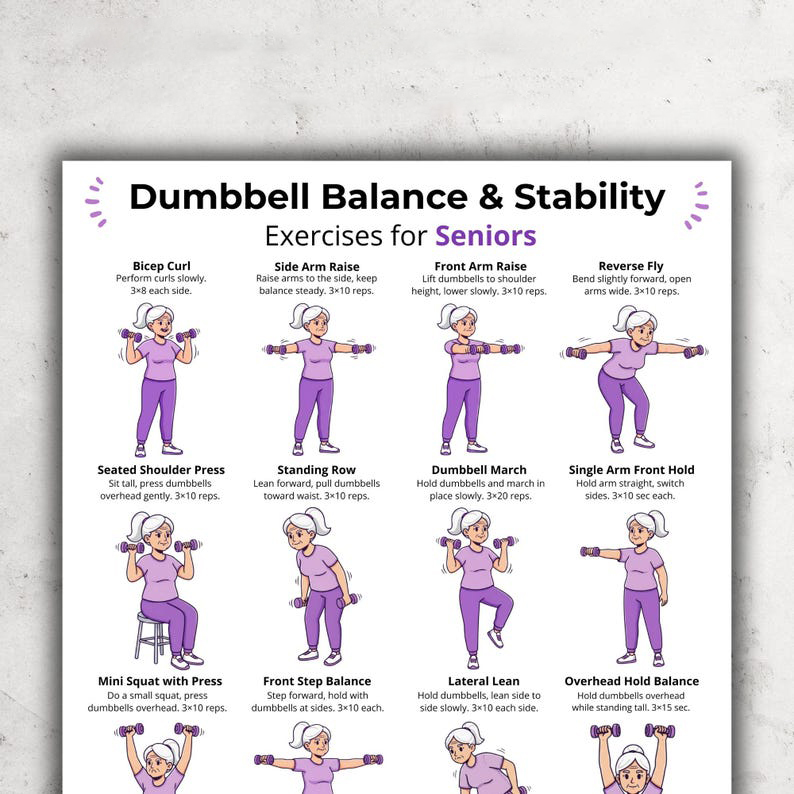 Dumbbell Balance & Stability

Exercises for Seniors

Bicep Curl
Perform curls slowly. 3×8 each side.

Side Arm Raise
Raise arms to the side, keep balance steady. 3×10 reps.

Front Arm Raise
Lift dumbbells to shoulder height, lower slowly. 3×10 reps.

Reverse Fly
Bend slightly forward, open arms wide. 3×10 reps.

Seated Shoulder Press
Sit tall, press dumbbells overhead gently. 3×10 reps.

Standing Row
Lean forward, pull dumbbells toward waist. 3×10 reps.

Dumbbell March
Hold dumbbells and march in place slowly. 3×20 reps.

Single Arm Front Hold
Hold arm straight, switch sides. 3×10 sec each.

Mini Squat with Press
Do a small squat, press dumbbells overhead. 3×10 reps.

Front Step Balance
Step forward, hold with dumbbells at sides. 3×10 each.

Lateral Lean
Hold dumbbells, lean side to side slowly. 3×10 each side.

Overhead Hold Balance
Hold dumbbells overhead while standing tall. 3×15 sec.